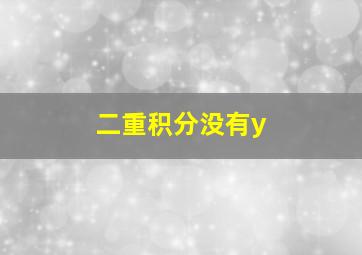 二重积分没有y